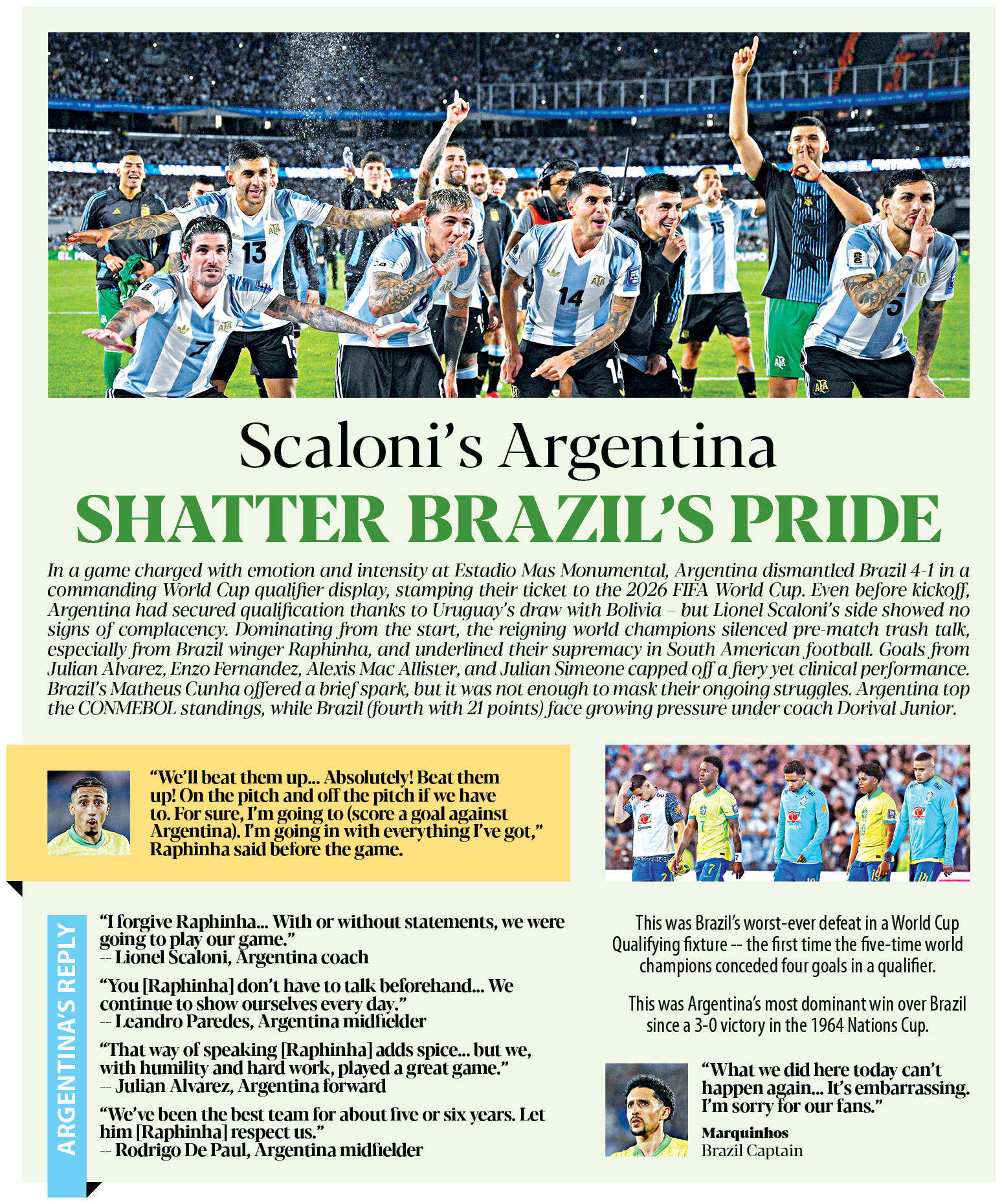 Scaloni's Argentina
SHATTER BRAZIL'S PRIDE

In a game charged with emotion and intensity at Estadio Mas Monumental, Argentina dismantled Brazil 4-1 in a commanding World Cup qualifier display, stamping their ticket to the 2026 FIFA World Cup. Even before kickoff, Argentina had secured qualification thanks to Uruguay's draw with Bolivia – but Lionel Scaloni's side showed no signs of complacency. Dominating from the start, the reigning world champions silenced pre-match trash talk, especially from Brazil winger Raphinha, and underlined their supremacy in South American football. Goals from Julian Alvarez, Enzo Fernandez, Alexis Mac Allister, and Julian Simeone capped off a fiery yet clinical performance. Brazil's Matheus Cunha offered a brief spark, but it was not enough to mask their ongoing struggles. Argentina top the CONMEBOL standings, while Brazil (fourth with 21 points) face growing pressure under coach Dorival Junior.

"We'll beat them up... Absolutely! Beat them up! On the pitch and off the pitch if we have to. For sure, I'm going to (score a goal against Argentina). I'm going in with everything I've got," Raphinha said before the game.

ARGENTINA'S REPLY

"I forgive Raphinha... With or without statements, we were going to play our game."
-- Lionel Scaloni, Argentina coach

"You [Raphinha] don't have to talk beforehand... We continue to show ourselves every day."
-- Leandro Paredes, Argentina midfielder

"That way of speaking [Raphinha] adds spice... but we, with humility and hard work, played a great game."
-- Julian Alvarez, Argentina forward

"We've been the best team for about five or six years. Let him [Raphinha] respect us."
-- Rodrigo De Paul, Argentina midfielder

This was Brazil's worst-ever defeat in a World Cup Qualifying fixture -- the first time the five-time world champions conceded four goals in a qualifier.

This was Argentina's most dominant win over Brazil since a 3-0 victory in the 1964 Nations Cup.

"What we did here today can't happen again... It's embarrassing. I'm sorry for our fans."
Marquinhos
Brazil Captain